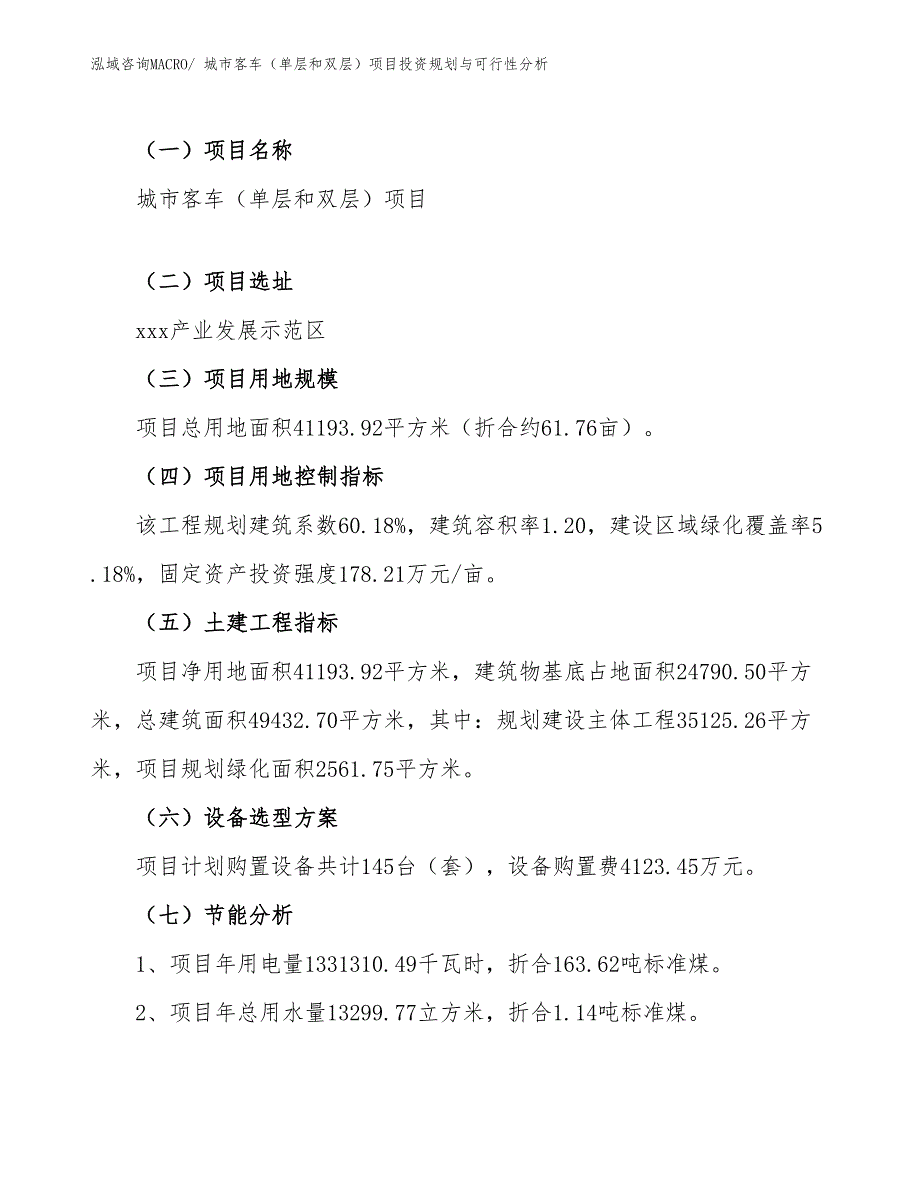 泓域咨询MACRO/ 城市客车（单层和双层）项目投资规划与可行性分析

（一）项目名称

城市客车（单层和双层）项目

（二）项目选址

xxx产业发展示范区

（三）项目用地规模

项目总用地面积41193.92平方米（折合约61.76亩）。

（四）项目用地控制指标

该工程规划建筑系数60.18%，建筑容积率1.20，建设区域绿化覆盖率5.18%，固定资产投资强度178.21万元/亩。

（五）土建工程指标

项目净用地面积41193.92平方米，建筑物基底占地面积24790.50平方米，总建筑面积49432.70平方米，其中：规划建设主体工程35125.26平方米，项目规划绿化面积2561.75平方米。

（六）设备选型方案

项目计划购置设备共计145台（套），设备购置费4123.45万元。

（七）节能分析

1、项目年用电量1331310.49千瓦时，折合163.62吨标准煤。

2、项目年总用水量13299.77立方米，折合1.14吨标准煤。